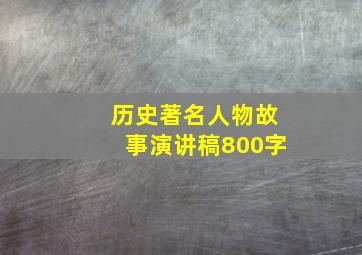 历史著名人物故事演讲稿800字